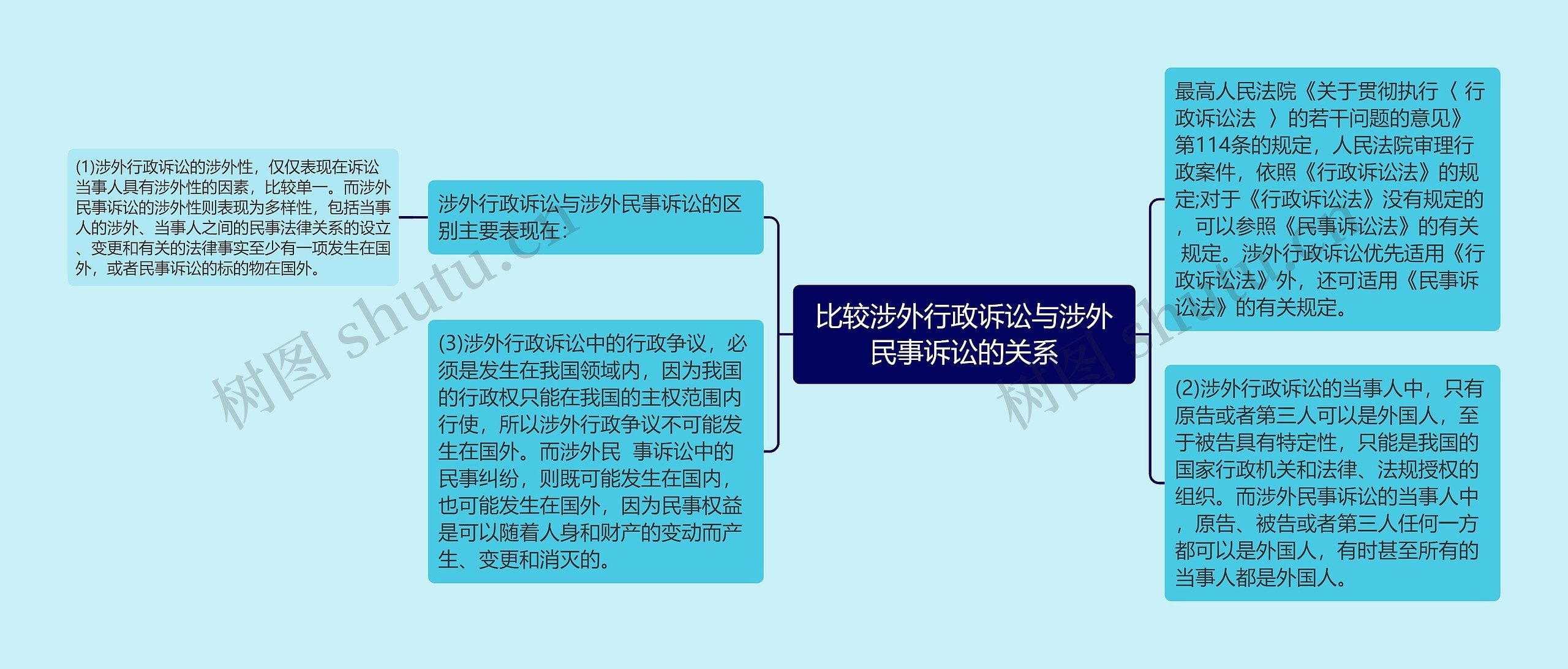 比较涉外行政诉讼与涉外民事诉讼的关系

涉外行政诉讼与涉外民事诉讼的区别主要表现在：

(1)涉外行政诉讼的涉外性，仅仅表现在诉讼当事人具有涉外性的因素，比较单一。而涉外民事诉讼的涉外性则表现为多样性，包括当事人的涉外、当事人之间的民事法律关系的设立、变更和有关的法律事实至少有一项发生在国外，或者民事诉讼的标的物在国外。

(3)涉外行政诉讼中的行政争议，必须是发生在我国领域内，因为我国的行政权只能在我国的主权范围内行使，所以涉外行政争议不可能发生在国外。而涉外民 事诉讼中的民事纠纷，则既可能发生在国内，也可能发生在国外，因为民事权益是可以随着人身和财产的变动而产生、变更和消灭的。

最高人民法院《关于贯彻执行〈 行政诉讼法 〉的若干问题的意见》第114条的规定，人民法院审理行政案件，依照《行政诉讼法》的规定;对于《行政诉讼法》没有规定的，可以参照《民事诉讼法》的有关 规定。涉外行政诉讼优先适用《行政诉讼法》外，还可适用《民事诉讼法》的有关规定。

(2)涉外行政诉讼的当事人中，只有原告或者第三人可以是外国人，至于被告具有特定性，只能是我国的国家行政机关和法律、法规授权的组织。而涉外民事诉讼的当事人中，原告、被告或者第三人任何一方都可以是外国人，有时甚至所有的当事人都是外国人。

树图 shutu.cn

树图 shutu.cn